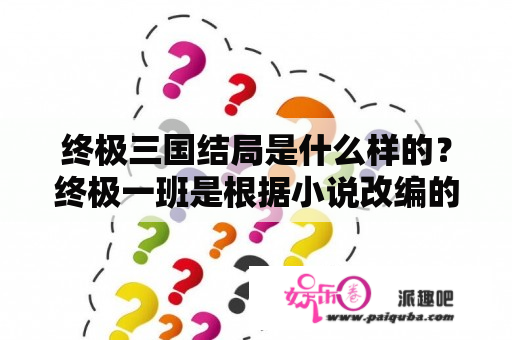 终极三国结局是什么样的？终极一班是根据小说改编的

娱乐圈 派趣吧
www.paiquba.com